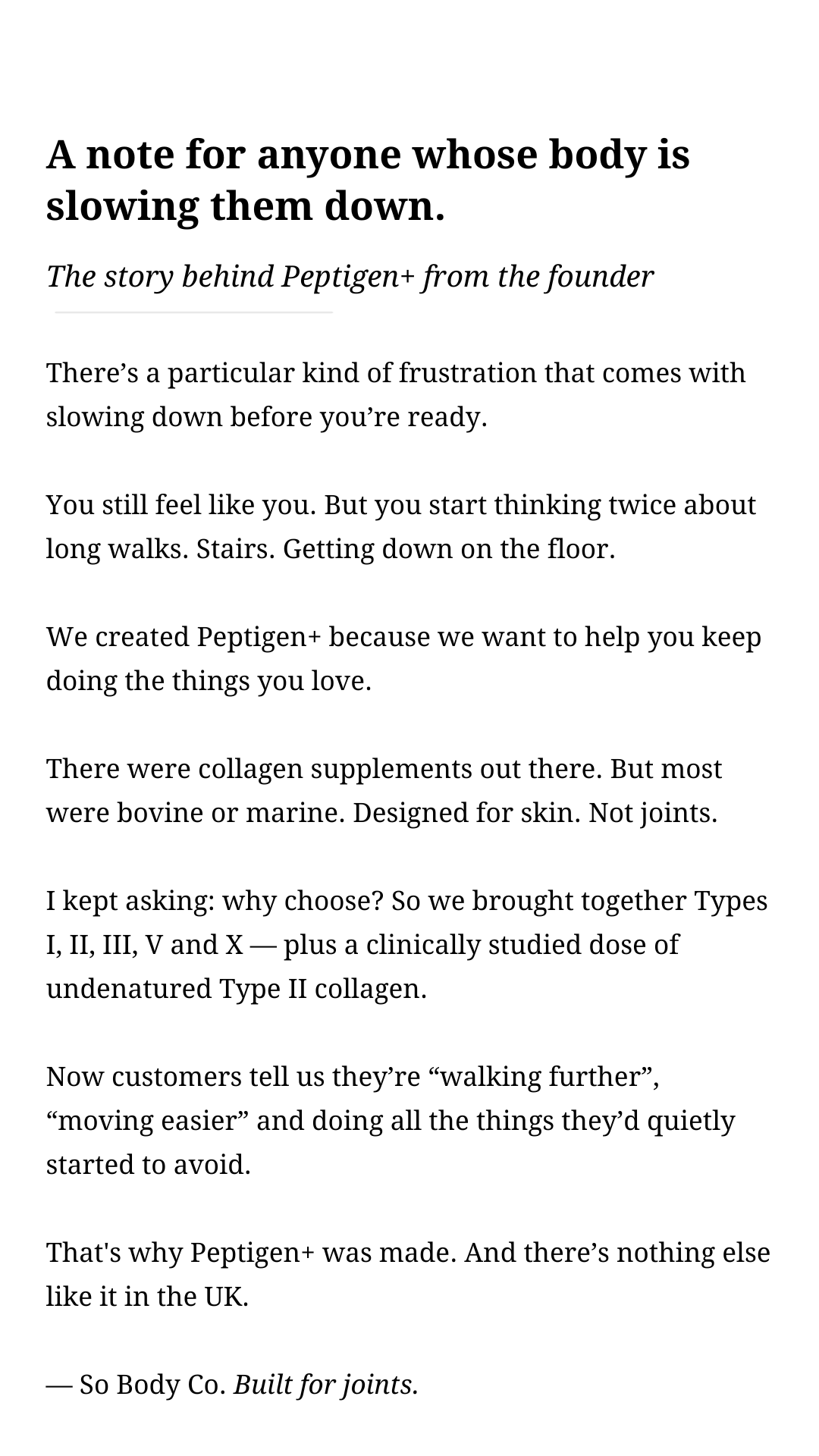 A note for anyone whose body is slowing them down.

The story behind Peptigen+ from the founder

There’s a particular kind of frustration that comes with slowing down before you’re ready.

You still feel like you. But you start thinking twice about long walks. Stairs. Getting down on the floor.

We created Peptigen+ because we want to help you keep doing the things you love.

There were collagen supplements out there. But most were bovine or marine. Designed for skin. Not joints.

I kept asking: why choose? So we brought together Types I, II, III, V and X — plus a clinically studied dose of undenatured Type II collagen.

Now customers tell us they’re “walking further”, “moving easier” and doing all the things they’d quietly started to avoid.

That's why Peptigen+ was made. And there’s nothing else like it in the UK.

— So Body Co. Built for joints.